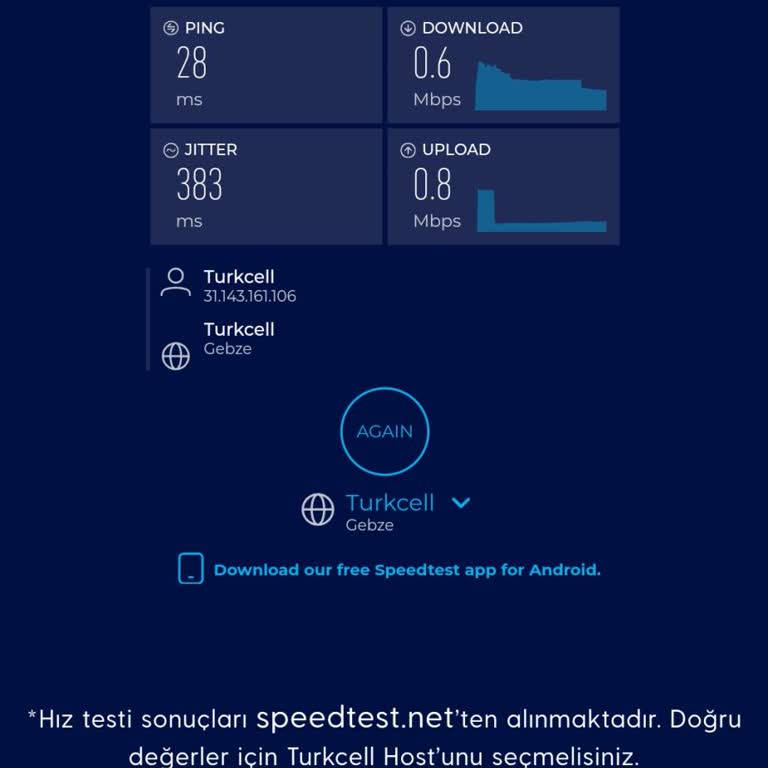 PING
28
ms

DOWNLOAD
0.6
Mbps

JITTER
383
ms

UPLOAD
0.8
Mbps

Turkcell
31.143.161.106

Turkcell
Gebze

AGAIN

Turkcell
Gebze

Download our free Speedtest app for Android.

*Hız testi sonuçları speedtest.net'ten alınmaktadır. Doğru değerler için Turkcell Host'unu seçmelisiniz.